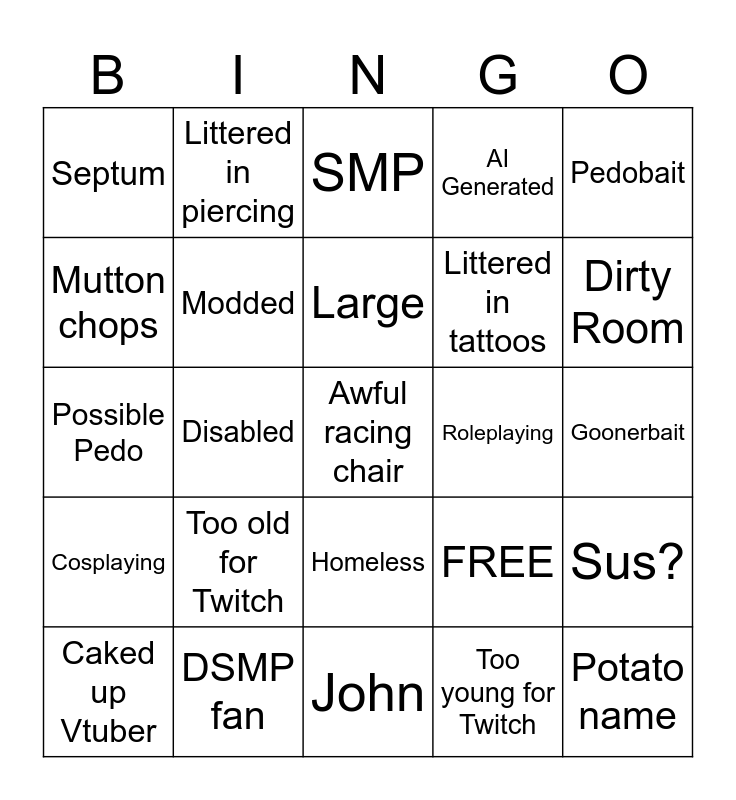 | B | I | N | G | O |
|---|---|---|---|---|
| Septum | Littered in piercing | SMP | AI Generated | Pedobait |
| Mutton chops | Modded | Large | Littered in tattoos | Dirty Room |
| Possible Pedo | Disabled | Awful racing chair | Roleplaying | Goonerbait |
| Cosplaying | Too old for Twitch | Homeless | FREE | Sus? |
| Caked up Vtuber | DSMP fan | John | Too young for Twitch | Potato name |